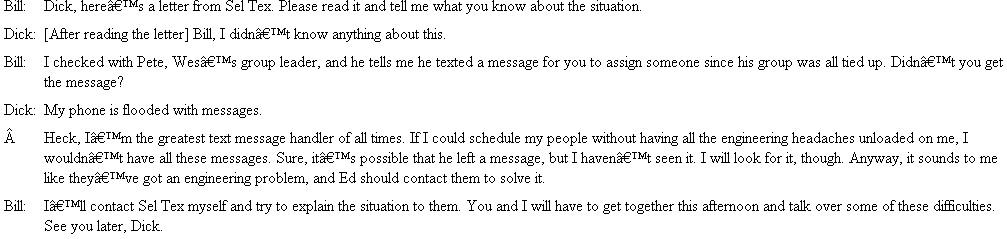 Bill: Dick, hereâ€™s a letter from Sel Tex. Please read it and tell me what you know about the situation.

Dick: [After reading the letter] Bill, I didnâ€™t know anything about this.

Bill: I checked with Pete, Wesâ€™s group leader, and he tells me he texted a message for you to assign someone since his group was all tied up. Didnâ€™t you get the message?

Dick: My phone is flooded with messages.

Â Heck, Iâ€™m the greatest text message handler of all times. If I could schedule my people without having all the engineering headaches unloaded on me, I wouldnâ€™t have all these messages. Sure, itâ€™s possible that he left a message, but I havenâ€™t seen it. I will look for it, though. Anyway, it sounds to me like theyâ€™ve got an engineering problem, and Ed should contact them to solve it.

Bill: Iâ€™ll contact Sel Tex myself and try to explain the situation to them. You and I will have to get together this afternoon and talk over some of these difficulties. See you later, Dick.